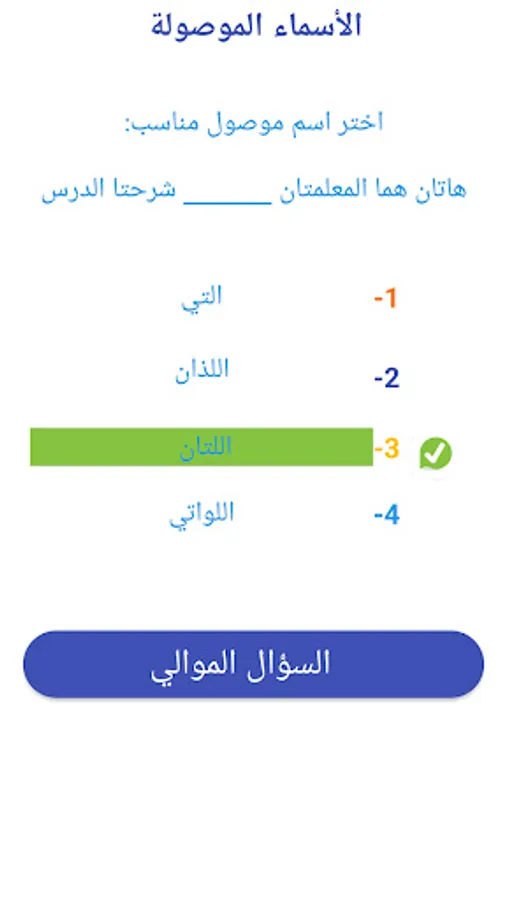 الأسماء الموصولة

اختر اسم موصول مناسب:

هاتان هما المعلمتان ______ شرحتا الدرس

1- التي

2- اللذان

3- اللتان

4- اللواتي

السؤال الموالي